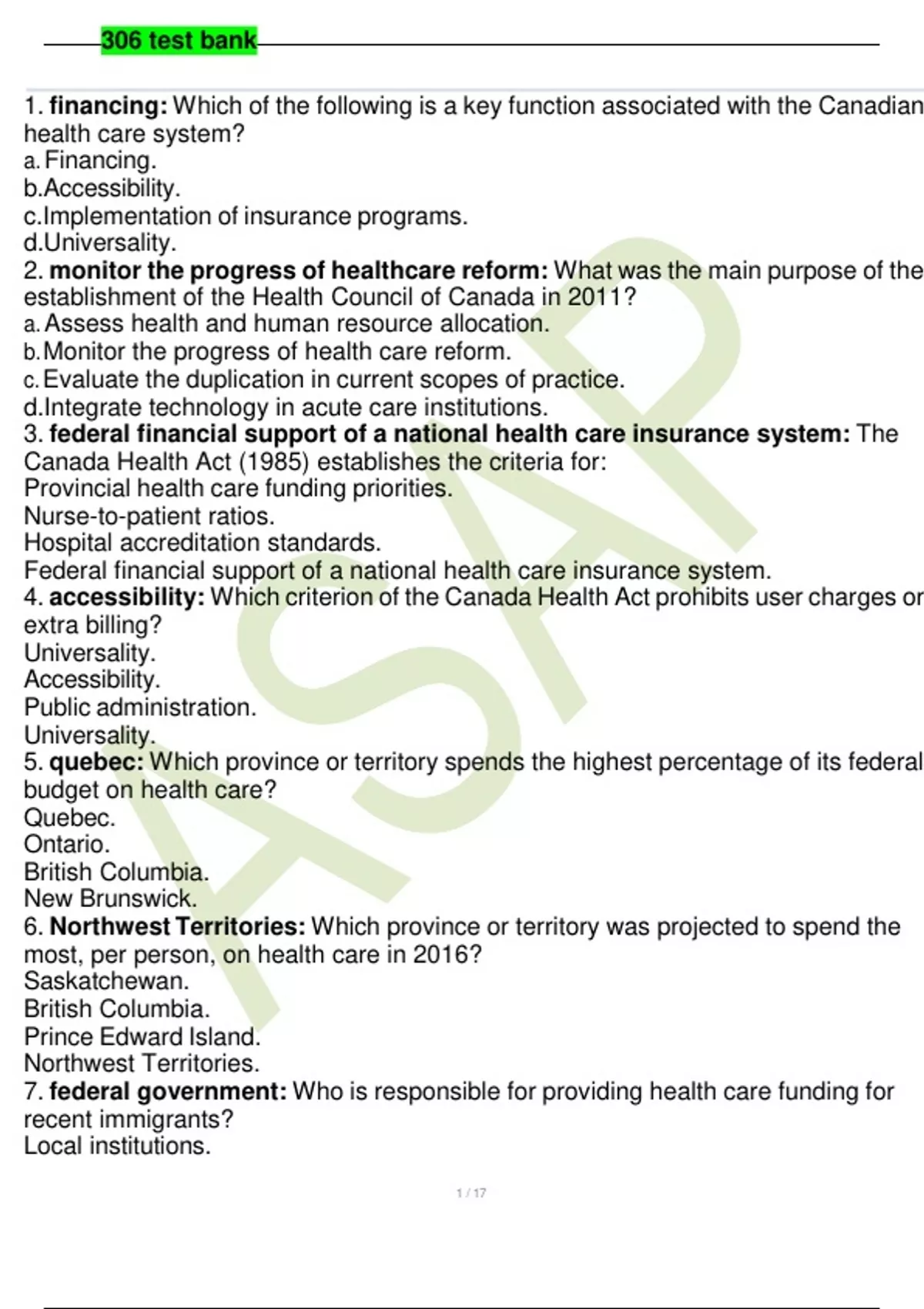 306 test bank

1. **financing:** Which of the following is a key function associated with the Canadian health care system?
a. Financing.
b.Accessibility.
c.Implementation of insurance programs.
d.Universality.
2. **monitor the progress of healthcare reform:** What was the main purpose of the establishment of the Health Council of Canada in 2011?
a. Assess health and human resource allocation.
b. Monitor the progress of health care reform.
c. Evaluate the duplication in current scopes of practice.
d.Integrate technology in acute care institutions.
3. **federal financial support of a national health care insurance system:** The Canada Health Act (1985) establishes the criteria for:
Provincial health care funding priorities.
Nurse-to-patient ratios.
Hospital accreditation standards.
Federal financial support of a national health care insurance system.
4. **accessibility:** Which criterion of the Canada Health Act prohibits user charges or extra billing?
Universality.
Accessibility.
Public administration.
Universality.
5. **quebec:** Which province or territory spends the highest percentage of its federal budget on health care?
Quebec.
Ontario.
British Columbia.
New Brunswick.
6. **Northwest Territories:** Which province or territory was projected to spend the most, per person, on health care in 2016?
Saskatchewan.
British Columbia.
Prince Edward Island.
Northwest Territories.
7. **federal government:** Who is responsible for providing health care funding for recent immigrants?
Local institutions.

ASAP

1 / 17